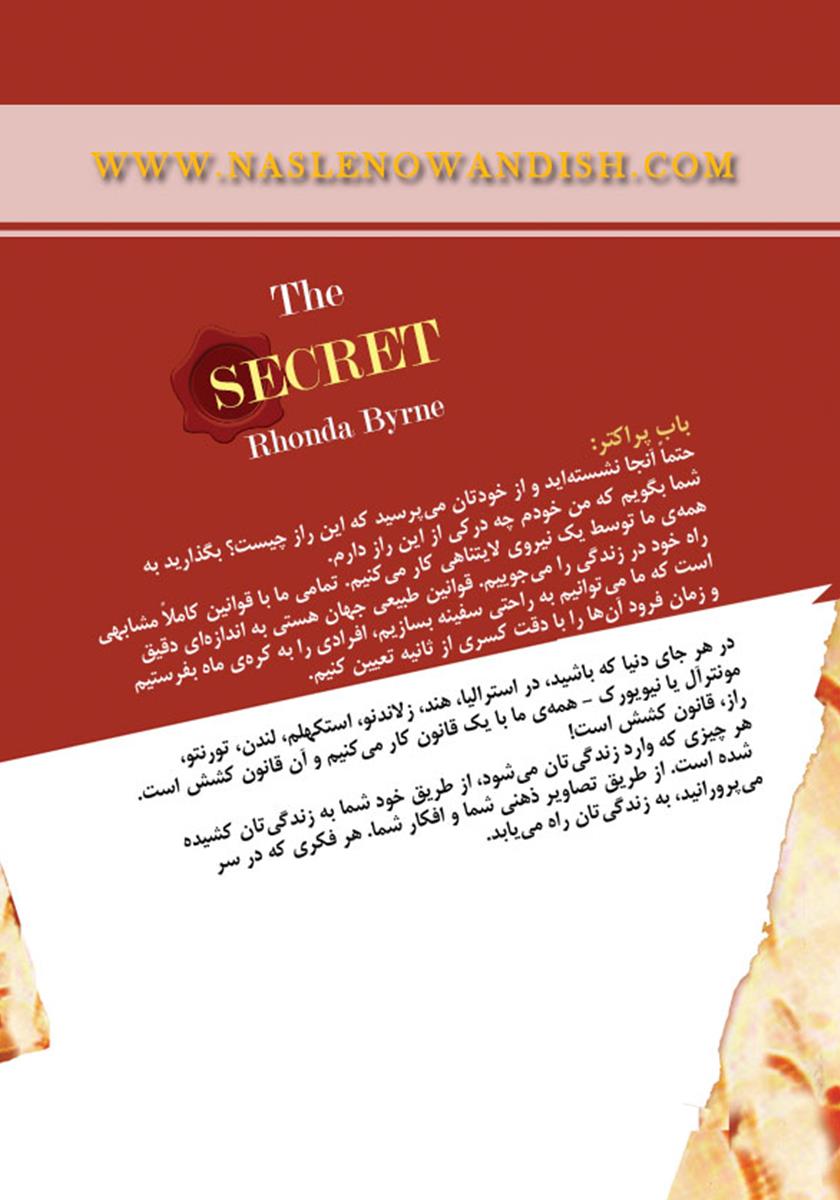 WWW.NASLENOWANDISH.COM

The
SECRET
Rhonda Byrne

باب پراکتر:
حتماً آنجا نشسته‌اید و از خودتان می‌پرسید که این راز چیست؟ بگذارید به شما بگویم که من خودم چه درکی از این راز دارم.
همه‌ی ما توسط یک نیروی لایتناهی کار می‌کنیم. تمامی ما با قوانین کاملاً مشابهی راه خود در زندگی را می‌جوییم. قوانین طبیعی جهان هستی به اندازه‌ای دقیق است که ما می‌توانیم به راحتی سفینه بسازیم، افرادی را به کره‌ی ماه بفرستیم و زمان فرود آن‌ها را با دقت کسری از ثانیه تعیین کنیم.

در هر جای دنیا که باشید، در استرالیا، هند، زلاندنو، استکهلم، لندن، تورنتو، مونترآل یا نیویورک – همه‌ی ما با یک قانون کار می‌کنیم و آن قانون کشش است. راز، قانون کشش است!
هر چیزی که وارد زندگی‌تان می‌شود، از طریق خود شما به زندگی‌تان کشیده شده است. از طریق تصاویر ذهنی شما و افکار شما. هر فکری که در سر می‌پرورانید، به زندگی‌تان راه می‌یابد.